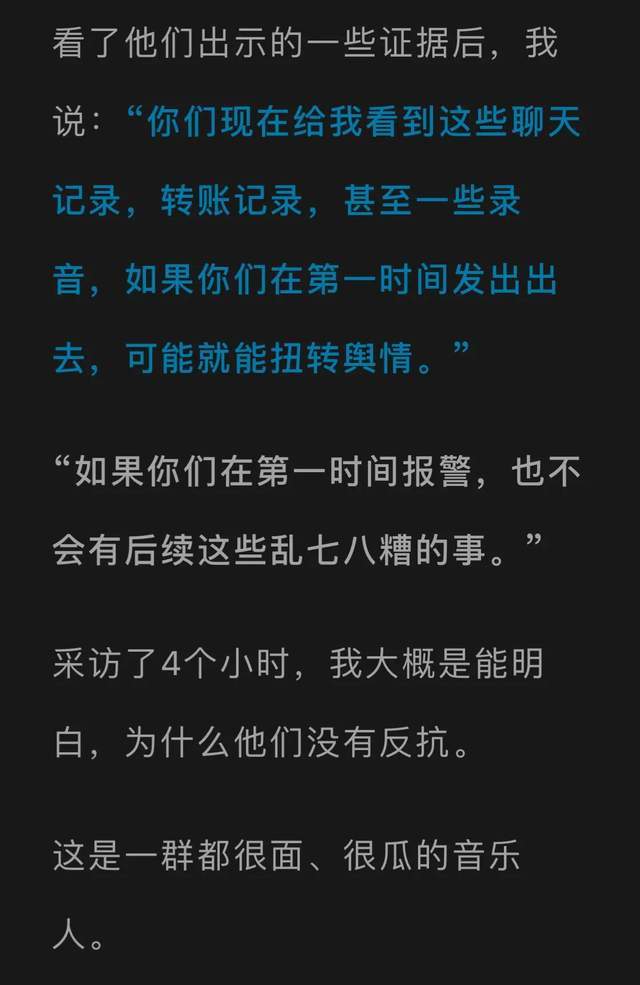 看了他们出示的一些证据后，我说：“你们现在给我看到这些聊天记录，转账记录，甚至一些录音，如果你们在第一时间发出出去，可能就能扭转舆情。”

“如果你们在第一时间报警，也不会有后续这些乱七八糟的事。”

采访了4个小时，我大概是能明白，为什么他们没有反抗。

这是一群都很面、很瓜的音乐人。